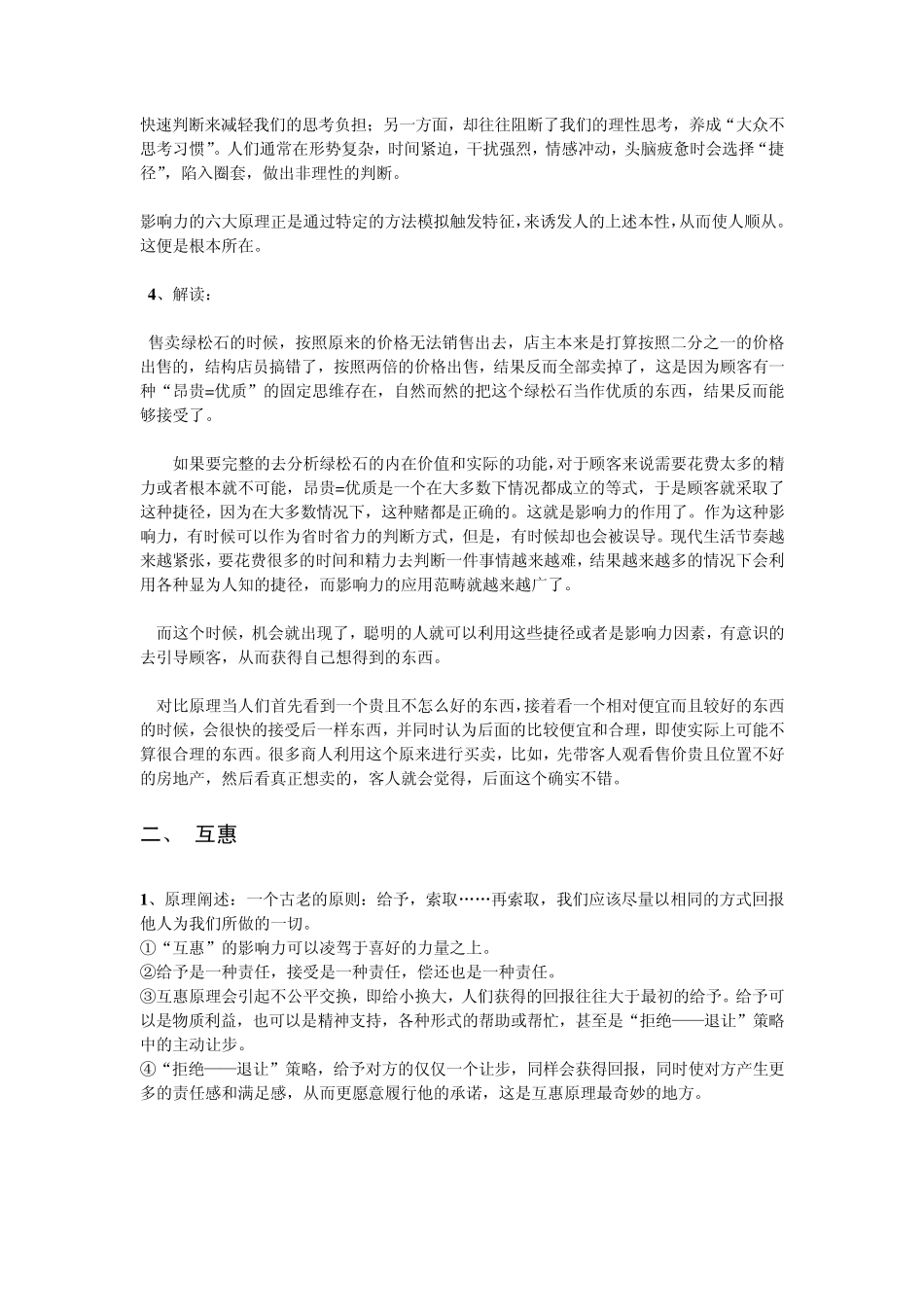 快速判断来减轻我们的思考负担；另一方面，却往往阻断了我们的理性思考，养成“大众不思考习惯”。人们通常在形势复杂，时间紧迫，干扰强烈，情感冲动，头脑疲惫时会选择“捷径”，陷入圈套，做出非理性的判断。

影响力的六大原理正是通过特定的方法模拟触发特征，来诱发人的上述本性，从而使人顺从。这便是根本所在。

4、解读：

售卖绿松石的时候，按照原来的价格无法销售出去，店主本来是打算按照二分之一的价格出售的，结构店员搞错了，按照两倍的价格出售，结果反而全部卖掉了，这是因为顾客有一种“昂贵=优质”的固定思维存在，自然而然的把这个绿松石当作优质的东西，结果反而能够接受了。

如果要完整的去分析绿松石的内在价值和实际的功能，对于顾客来说需要花费太多的精力或者根本就不可能，昂贵=优质是一个在大多数下情况都成立的等式，于是顾客就采取了这种捷径，因为在大多数情况下，这种赌都是正确的。这就是影响力的作用了。作为这种影响力，有时候可以作为省时省力的判断方式，但是，有时候却也会被误导。现代生活节奏越来越紧张，要花费很多的时间和精力去判断一件事情越来越难，结果越来越多的情况下会利用各种显为人知的捷径，而影响力的应用范畴就越来越广了。

而这个时候，机会就出现了，聪明的人就可以利用这些捷径或者是影响力因素，有意识的去引导顾客，从而获得自己想得到的东西。

对比原理当人们首先看到一个贵且不怎么好的东西，接着看一个相对便宜而且较好的东西的时候，会很快的接受后一样东西，并同时认为后面的比较便宜和合理，即使实际上可能不算很合理的东西。很多商人利用这个原来进行买卖，比如，先带客人观看售价贵且位置不好的房地产，然后看真正想卖的，客人就会觉得，后面这个确实不错。

二、 互惠

1、原理阐述：一个古老的原则：给予，索取……再索取，我们应该尽量以相同的方式回报他人为我们所做的一切。
①“互惠”的影响力可以凌驾于喜好的力量之上。
②给予是一种责任，接受是一种责任，偿还也是一种责任。
③互惠原理会引起不公平交换，即给小换大，人们获得的回报往往大于最初的给予。给予可以是物质利益，也可以是精神支持，各种形式的帮助或帮忙，甚至是“拒绝——退让”策略中的主动让步。
④“拒绝——退让”策略，给予对方的仅仅一个让步，同样会获得回报，同时使对方产生更多的责任感和满足感，从而更愿意履行他的承诺，这是互惠原理最奇妙的地方。